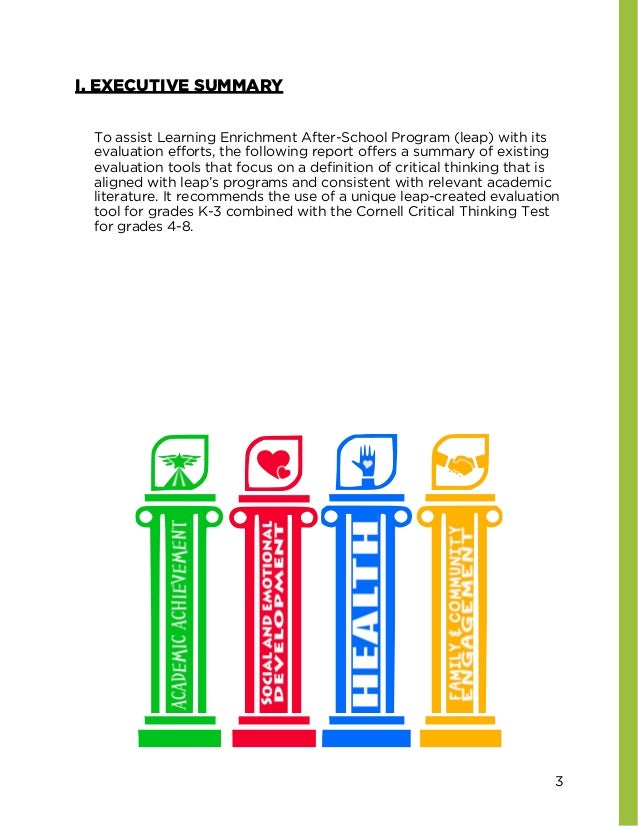 I. EXECUTIVE SUMMARY

To assist Learning Enrichment After-School Program (leap) with its evaluation efforts, the following report offers a summary of existing evaluation tools that focus on a definition of critical thinking that is aligned with leap's programs and consistent with relevant academic literature. It recommends the use of a unique leap-created evaluation tool for grades K-3 combined with the Cornell Critical Thinking Test for grades 4-8.

ACADEMIC ACHIEVEMENT

SOCIAL AND EMOTIONAL DEVELOPMENT

HEALTH

FAMILY & COMMUNITY ENGAGEMENT

3